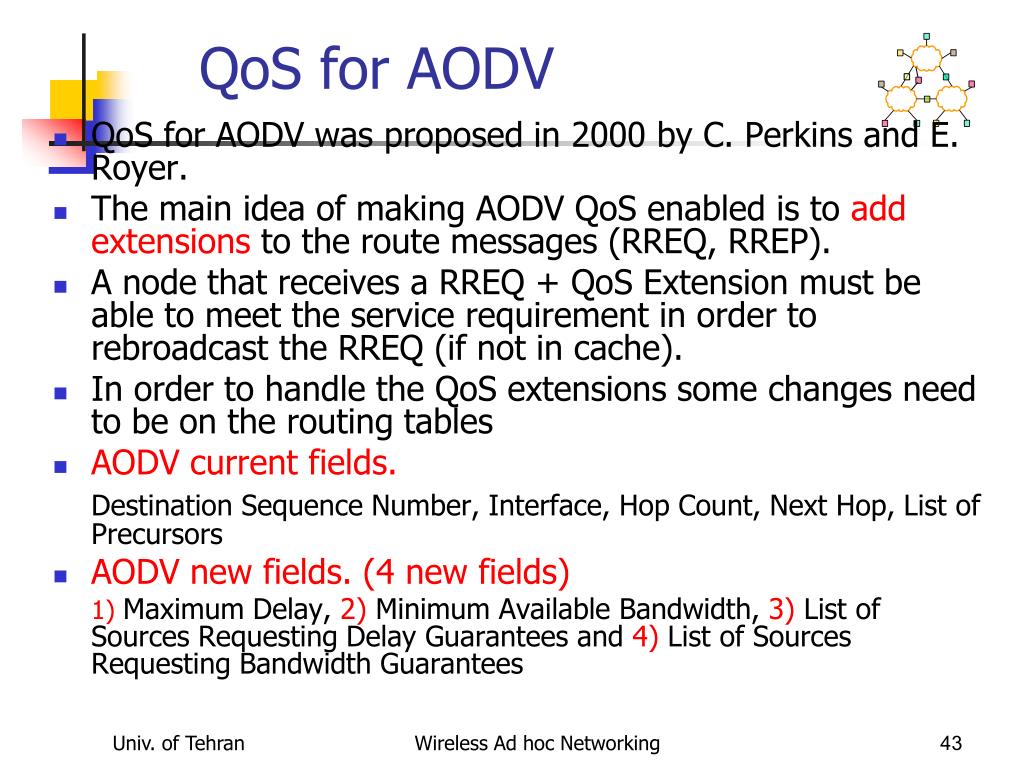 QoS for AODV

QoS for AODV was proposed in 2000 by C. Perkins and E. Royer.

The main idea of making AODV QoS enabled is to add extensions to the route messages (RREQ, RREP).

A node that receives a RREQ + QoS Extension must be able to meet the service requirement in order to rebroadcast the RREQ (if not in cache).

In order to handle the QoS extensions some changes need to be on the routing tables

AODV current fields.

Destination Sequence Number, Interface, Hop Count, Next Hop, List of Precursors

AODV new fields. (4 new fields)

1) Maximum Delay, 2) Minimum Available Bandwidth, 3) List of Sources Requesting Delay Guarantees and 4) List of Sources Requesting Bandwidth Guarantees

Univ. of Tehran

Wireless Ad hoc Networking

43